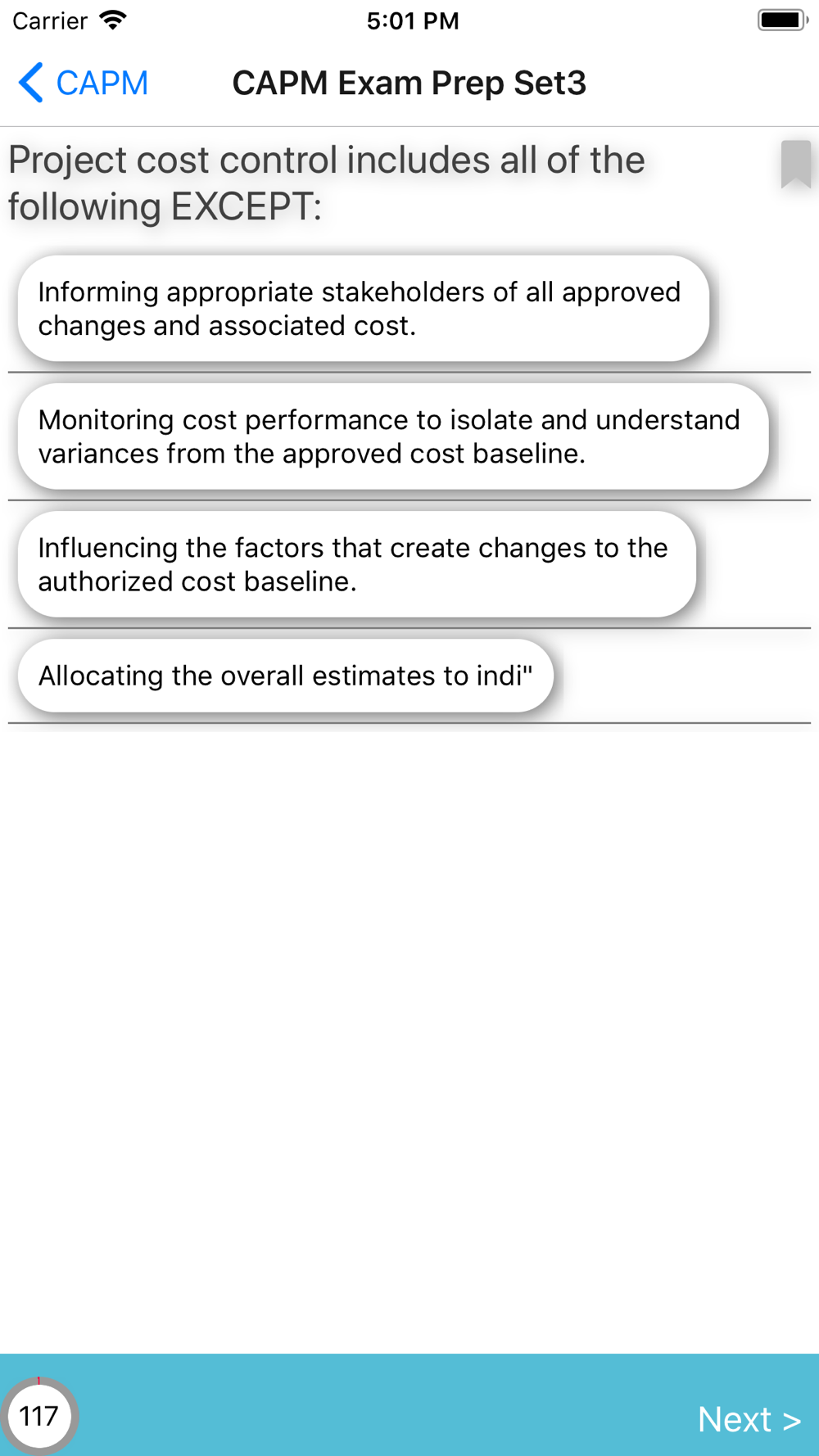 Carrier 5:01 PM

CAPM CAPM Exam Prep Set3

Project cost control includes all of the following EXCEPT:

Informing appropriate stakeholders of all approved changes and associated cost.

Monitoring cost performance to isolate and understand variances from the approved cost baseline.

Influencing the factors that create changes to the authorized cost baseline.

Allocating the overall estimates to indi"

117

Next >